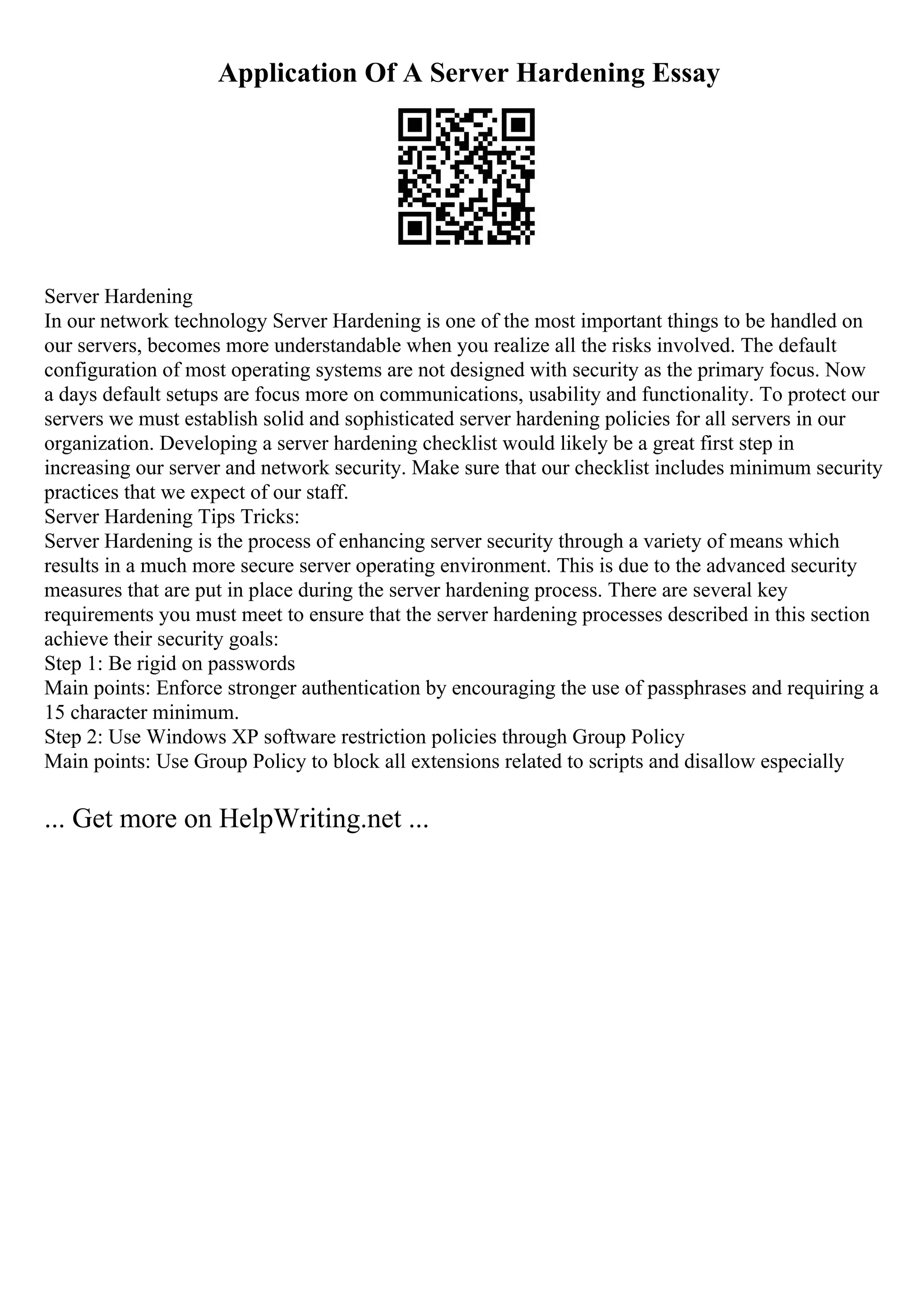 Application Of A Server Hardening Essay

Server Hardening
In our network technology Server Hardening is one of the most important things to be handled on our servers, becomes more understandable when you realize all the risks involved. The default configuration of most operating systems are not designed with security as the primary focus. Now a days default setups are focus more on communications, usability and functionality. To protect our servers we must establish solid and sophisticated server hardening policies for all servers in our organization. Developing a server hardening checklist would likely be a great first step in increasing our server and network security. Make sure that our checklist includes minimum security practices that we expect of our staff.
Server Hardening Tips Tricks:
Server Hardening is the process of enhancing server security through a variety of means which results in a much more secure server operating environment. This is due to the advanced security measures that are put in place during the server hardening process. There are several key requirements you must meet to ensure that the server hardening processes described in this section achieve their security goals:
Step 1: Be rigid on passwords
Main points: Enforce stronger authentication by encouraging the use of passphrases and requiring a 15 character minimum.
Step 2: Use Windows XP software restriction policies through Group Policy
Main points: Use Group Policy to block all extensions related to scripts and disallow especially

... Get more on HelpWriting.net ...